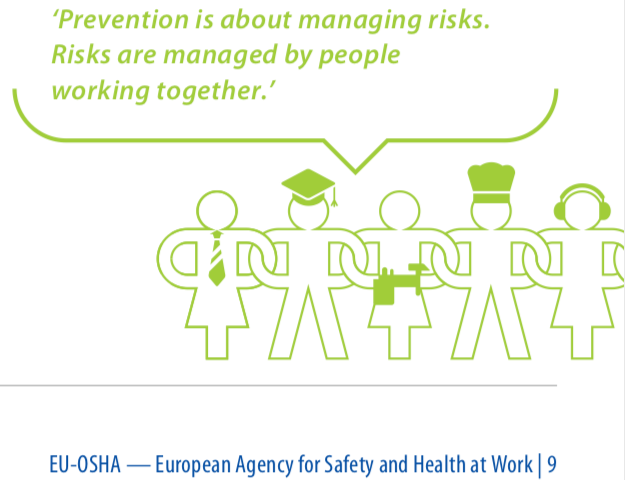 'Prevention is about managing risks. Risks are managed by people working together.'

EU-OSHA — European Agency for Safety and Health at Work | 9